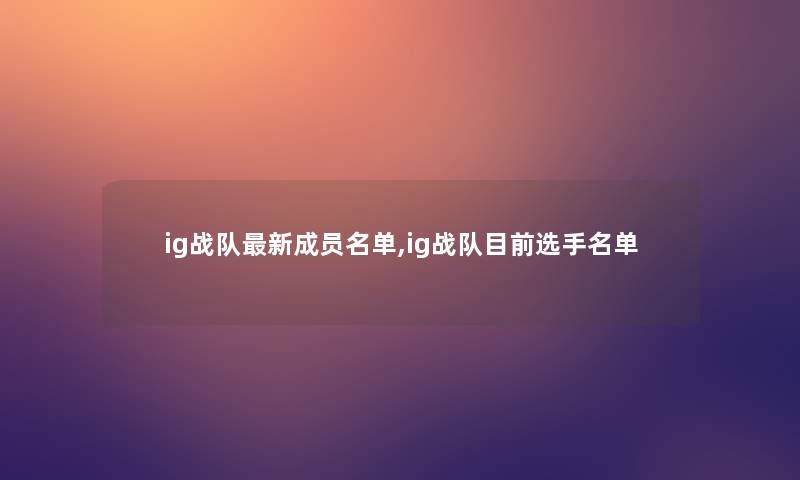 ig战队最新成员名单,ig战队目前选手名单